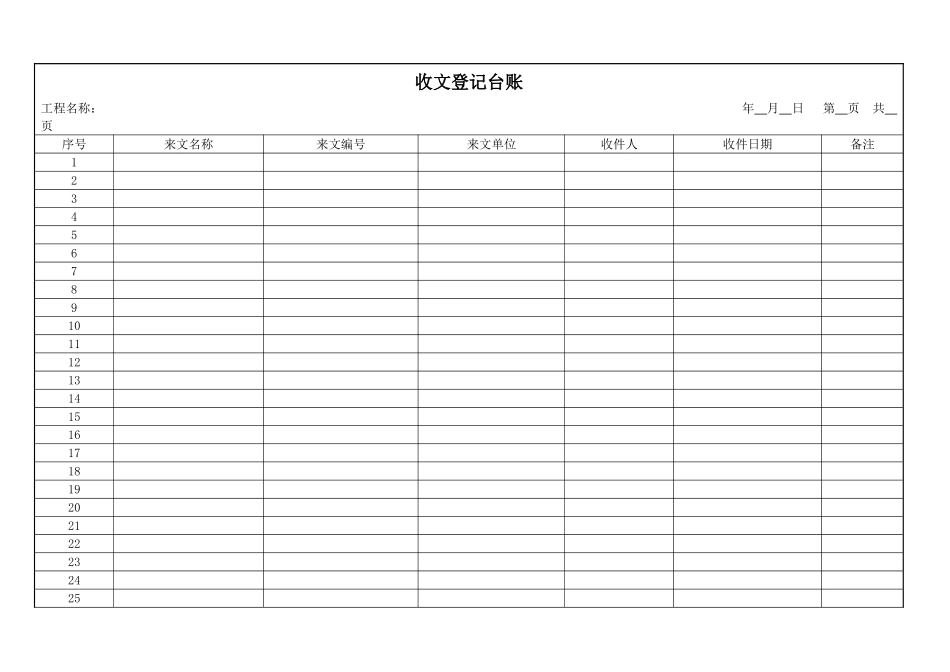 收文登记台账

工程名称： 年__月__日 第__页 共__页

| 序号 | 来文名称 | 来文编号 | 来文单位 | 收件人 | 收件日期 | 备注 |
|---|---|---|---|---|---|---|
| 1 | | | | | | |
| 2 | | | | | | |
| 3 | | | | | | |
| 4 | | | | | | |
| 5 | | | | | | |
| 6 | | | | | | |
| 7 | | | | | | |
| 8 | | | | | | |
| 9 | | | | | | |
| 10 | | | | | | |
| 11 | | | | | | |
| 12 | | | | | | |
| 13 | | | | | | |
| 14 | | | | | | |
| 15 | | | | | | |
| 16 | | | | | | |
| 17 | | | | | | |
| 18 | | | | | | |
| 19 | | | | | | |
| 20 | | | | | | |
| 21 | | | | | | |
| 22 | | | | | | |
| 23 | | | | | | |
| 24 | | | | | | |
| 25 | | | | | | |